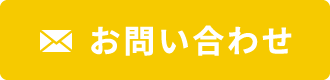 お問い合わせ